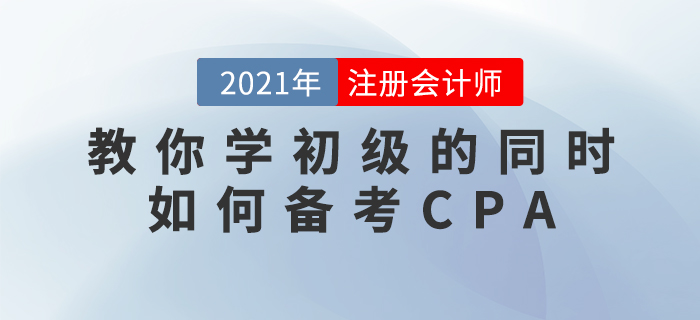 2021年 注册会计师

教你学初级的同时
如何备考CPA